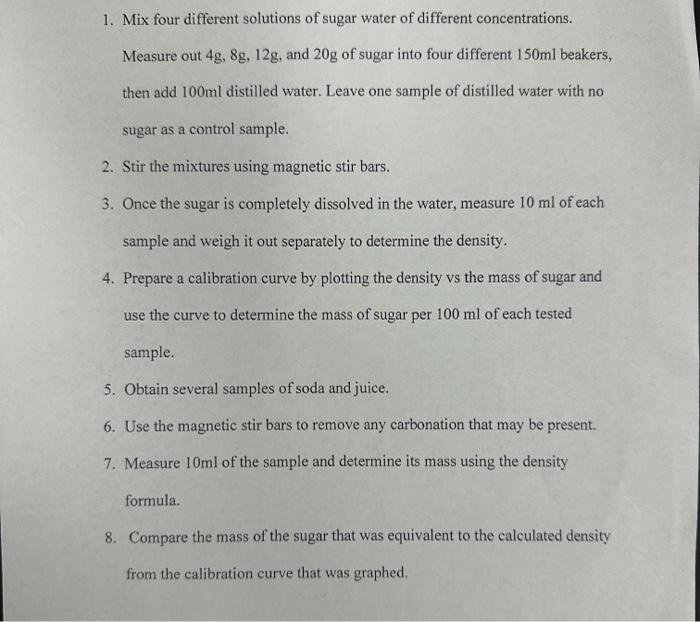 1. Mix four different solutions of sugar water of different concentrations. Measure out 4g, 8g, 12g, and 20g of sugar into four different 150ml beakers, then add 100ml distilled water. Leave one sample of distilled water with no sugar as a control sample.

2. Stir the mixtures using magnetic stir bars.

3. Once the sugar is completely dissolved in the water, measure 10 ml of each sample and weigh it out separately to determine the density.

4. Prepare a calibration curve by plotting the density vs the mass of sugar and use the curve to determine the mass of sugar per 100 ml of each tested sample.

5. Obtain several samples of soda and juice.

6. Use the magnetic stir bars to remove any carbonation that may be present.

7. Measure 10ml of the sample and determine its mass using the density formula.

8. Compare the mass of the sugar that was equivalent to the calculated density from the calibration curve that was graphed.